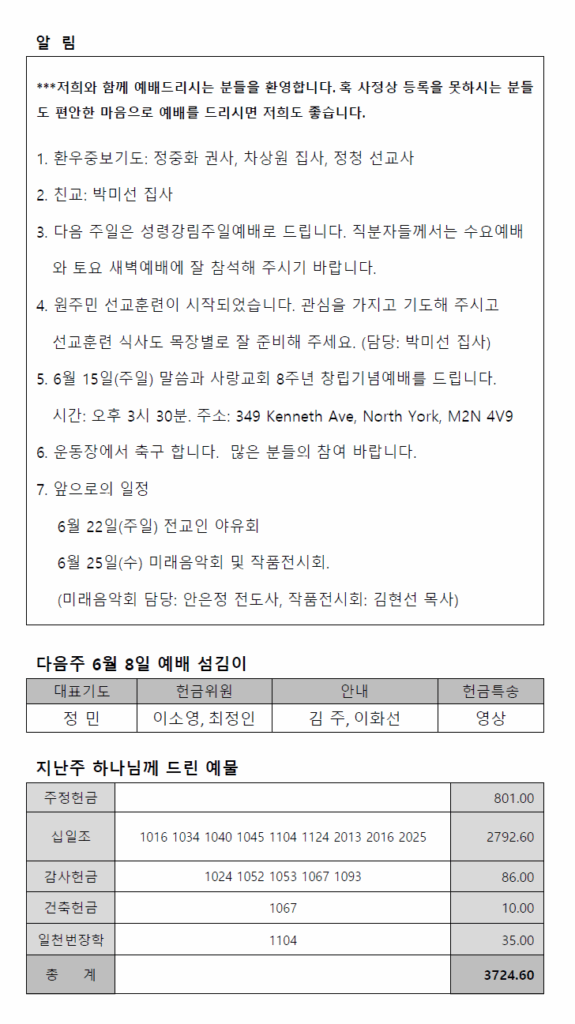 알 림

***저희와 함께 예배드리시는 분들을 환영합니다. 혹 사정상 등록을 못하시는 분들도 편안한 마음으로 예배를 드리시면 저희도 좋습니다.

1. 환우중보기도: 정중화 권사, 차상원 집사, 정청 선교사

2. 친교: 박미선 집사

3. 다음 주일은 성령강림주일예배로 드립니다. 직분자들께서는 수요예배와 토요 새벽예배에 잘 참석해 주시기 바랍니다.

4. 원주민 선교훈련이 시작되었습니다. 관심을 가지고 기도해 주시고 선교훈련 식사도 목장별로 잘 준비해 주세요. (담당: 박미선 집사)

5. 6월 15일(주일) 말씀과 사랑교회 8주년 창립기념예배를 드립니다. 시간: 오후 3시 30분. 주소: 349 Kenneth Ave, North York, M2N 4V9

6. 운동장에서 축구 합니다. 많은 분들의 참여 바랍니다.

7. 앞으로의 일정
6월 22일(주일) 전교인 야유회
6월 25일(수) 미래음악회 및 작품전시회.
(미래음악회 담당: 안은정 전도사, 작품전시회: 김현선 목사)

다음주 6월 8일 예배 섬김이

| 대표기도 | 헌금위원 | 안내 | 헌금특송 |
|---|---|---|---|
| 정 민 | 이소영, 최정인 | 김 주, 이화선 | 영상 |

지난주 하나님께 드린 예물

| 주정헌금 | | 801.00 |
|---|---|---|
| 십일조 | 1016 1034 1040 1045 1104 1124 2013 2016 2025 | 2792.60 |
| 감사헌금 | 1024 1052 1053 1067 1093 | 86.00 |
| 건축헌금 | 1067 | 10.00 |
| 일천번장학 | 1104 | 35.00 |
| 총 계 | | 3724.60 |